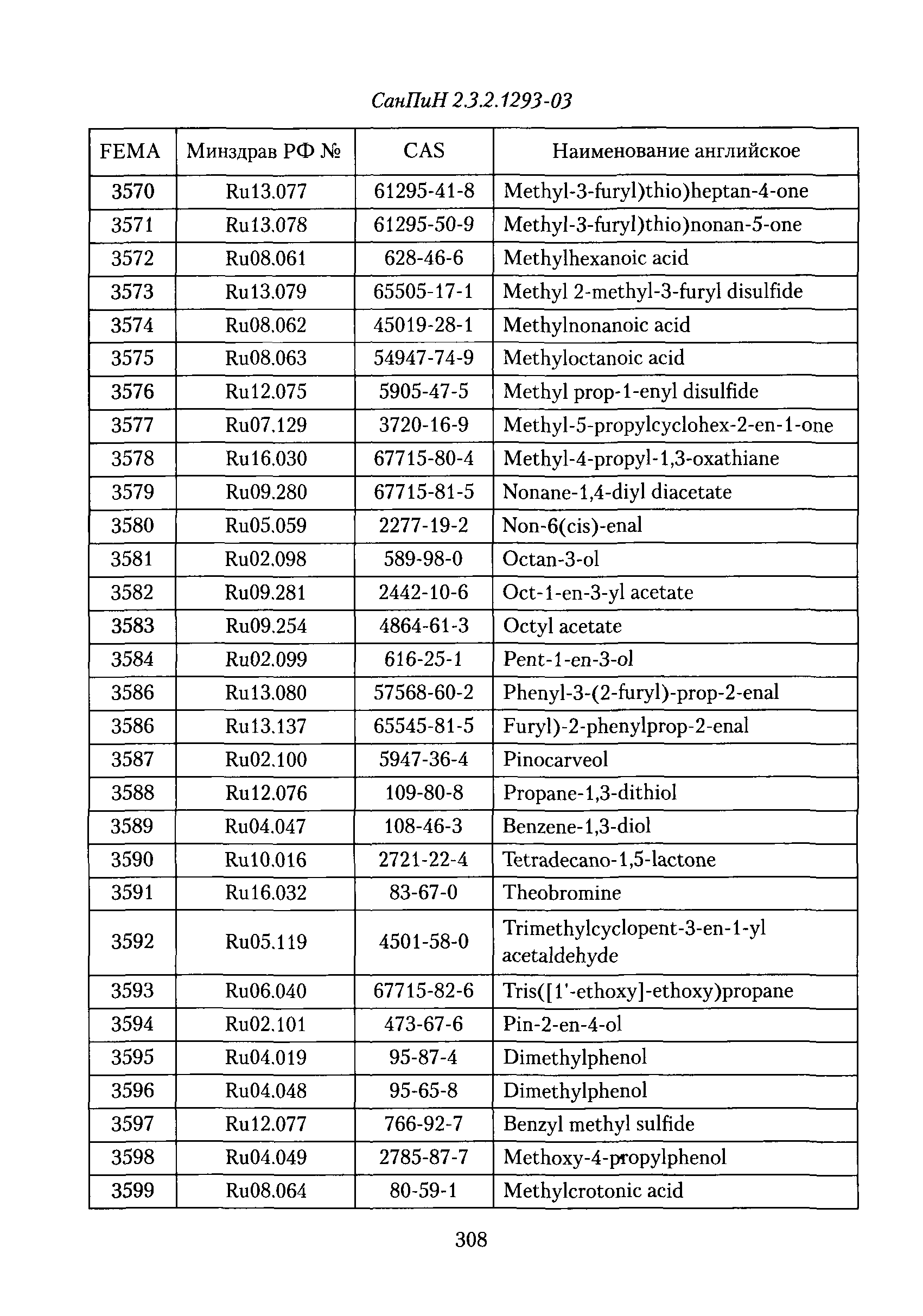 СанПиН 2.3.2.1293-03

| FEMA | Минздрав РФ № | CAS | Наименование английское |
|---|---|---|---|
| 3570 | Ru13.077 | 61295-41-8 | Methyl-3-furyl)thio)heptan-4-one |
| 3571 | Ru13.078 | 61295-50-9 | Methyl-3-furyl)thio)nonan-5-one |
| 3572 | Ru08.061 | 628-46-6 | Methylhexanoic acid |
| 3573 | Ru13.079 | 65505-17-1 | Methyl 2-methyl-3-furyl disulfide |
| 3574 | Ru08.062 | 45019-28-1 | Methylnonanoic acid |
| 3575 | Ru08.063 | 54947-74-9 | Methyloctanoic acid |
| 3576 | Ru12.075 | 5905-47-5 | Methyl prop-1-enyl disulfide |
| 3577 | Ru07.129 | 3720-16-9 | Methyl-5-propylcyclohex-2-en-1-one |
| 3578 | Ru16.030 | 67715-80-4 | Methyl-4-propyl-1,3-oxathiane |
| 3579 | Ru09.280 | 67715-81-5 | Nonane-1,4-diyl diacetate |
| 3580 | Ru05.059 | 2277-19-2 | Non-6(cis)-enal |
| 3581 | Ru02.098 | 589-98-0 | Octan-3-ol |
| 3582 | Ru09.281 | 2442-10-6 | Oct-1-en-3-yl acetate |
| 3583 | Ru09.254 | 4864-61-3 | Octyl acetate |
| 3584 | Ru02.099 | 616-25-1 | Pent-1-en-3-ol |
| 3586 | Ru13.080 | 57568-60-2 | Phenyl-3-(2-furyl)-prop-2-enal |
| 3586 | Ru13.137 | 65545-81-5 | Furyl)-2-phenylprop-2-enal |
| 3587 | Ru02.100 | 5947-36-4 | Pinocarveol |
| 3588 | Ru12.076 | 109-80-8 | Propane-1,3-dithiol |
| 3589 | Ru04.047 | 108-46-3 | Benzene-1,3-diol |
| 3590 | Ru10.016 | 2721-22-4 | Tetradecano-1,5-lactone |
| 3591 | Ru16.032 | 83-67-0 | Theobromine |
| 3592 | Ru05.119 | 4501-58-0 | Trimethylcyclopent-3-en-1-yl acetaldehyde |
| 3593 | Ru06.040 | 67715-82-6 | Tris([1'-ethoxy]-ethoxy)propane |
| 3594 | Ru02.101 | 473-67-6 | Pin-2-en-4-ol |
| 3595 | Ru04.019 | 95-87-4 | Dimethylphenol |
| 3596 | Ru04.048 | 95-65-8 | Dimethylphenol |
| 3597 | Ru12.077 | 766-92-7 | Benzyl methyl sulfide |
| 3598 | Ru04.049 | 2785-87-7 | Methoxy-4-propylphenol |
| 3599 | Ru08.064 | 80-59-1 | Methylcrotonic acid |

308